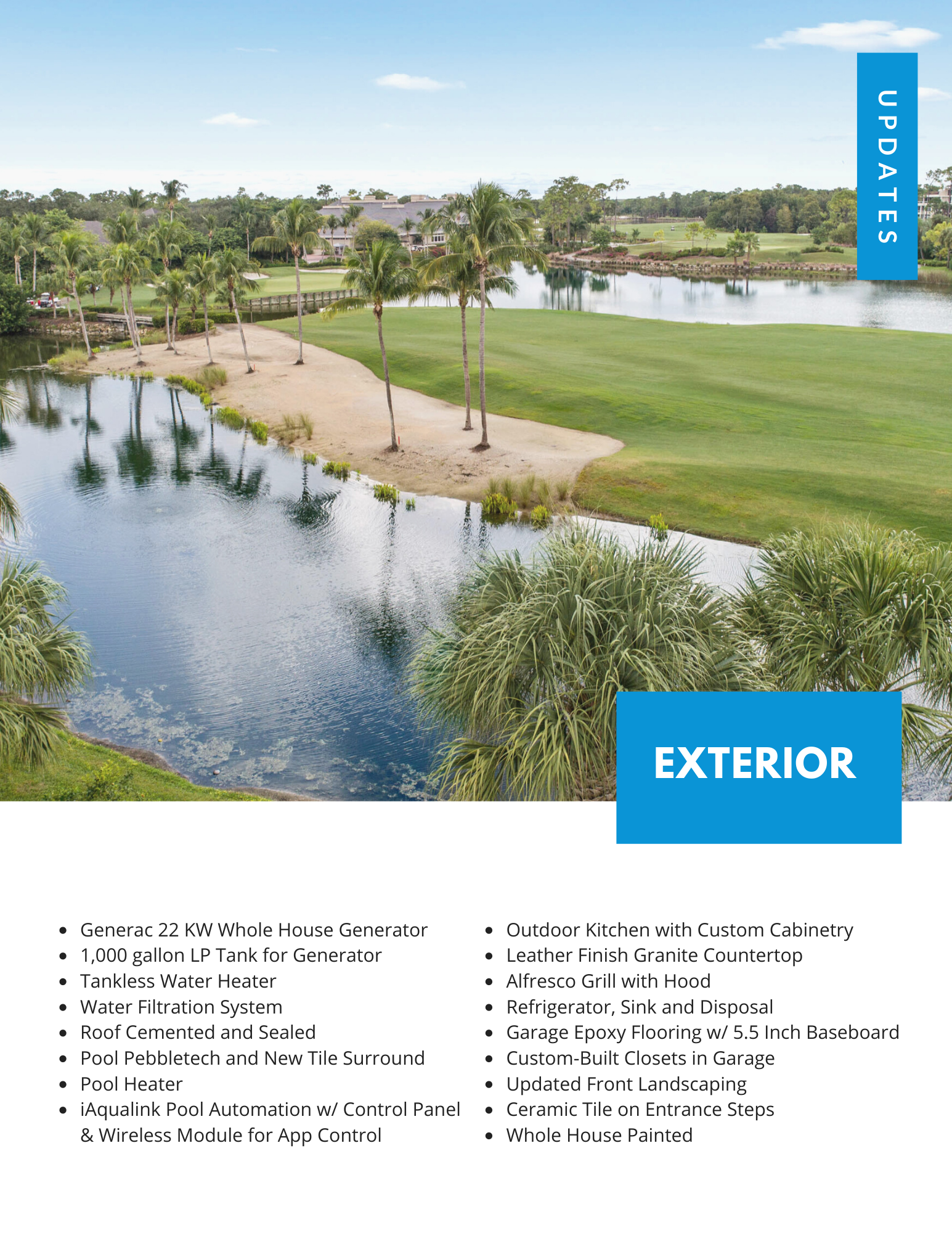 UPDATES

EXTERIOR

- Generac 22 KW Whole House Generator
- 1,000 gallon LP Tank for Generator
- Tankless Water Heater
- Water Filtration System
- Roof Cemented and Sealed
- Pool Pebbletech and New Tile Surround
- Pool Heater
- iAqualink Pool Automation w/ Control Panel & Wireless Module for App Control

- Outdoor Kitchen with Custom Cabinetry
- Leather Finish Granite Countertop
- Alfresco Grill with Hood
- Refrigerator, Sink and Disposal
- Garage Epoxy Flooring w/ 5.5 Inch Baseboard
- Custom-Built Closets in Garage
- Updated Front Landscaping
- Ceramic Tile on Entrance Steps
- Whole House Painted